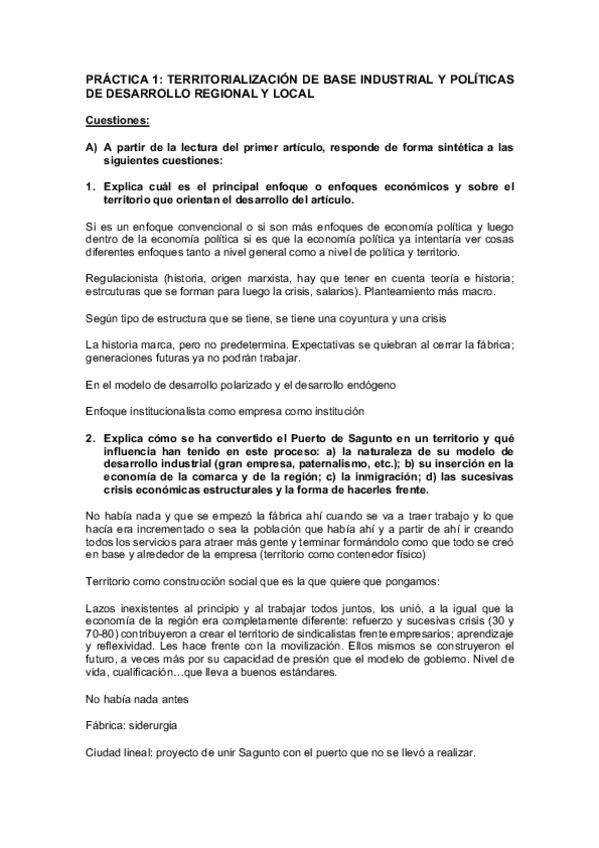 PRÁCTICA 1: TERRITORIALIZACIÓN DE BASE INDUSTRIAL Y POLÍTICAS DE DESARROLLO REGIONAL Y LOCAL

Cuestiones:

A) A partir de la lectura del primer artículo, responde de forma sintética a las siguientes cuestiones:

1. Explica cuál es el principal enfoque o enfoques económicos y sobre el territorio que orientan el desarrollo del artículo.

Si es un enfoque convencional o si son más enfoques de economía política y luego dentro de la economía política si es que la economía política ya intentaría ver cosas diferentes enfoques tanto a nivel general como a nivel de política y territorio.

Regulacionista (historia, origen marxista, hay que tener en cuenta teoría e historia; estrcuturas que se forman para luego la crisis, salarios). Planteamiento más macro.

Según tipo de estructura que se tiene, se tiene una coyuntura y una crisis

La historia marca, pero no predetermina. Expectativas se quiebran al cerrar la fábrica; generaciones futuras ya no podrán trabajar.

En el modelo de desarrollo polarizado y el desarrollo endógeno

Enfoque institucionalista como empresa como institución

2. Explica cómo se ha convertido el Puerto de Sagunto en un territorio y qué influencia han tenido en este proceso: a) la naturaleza de su modelo de desarrollo industrial (gran empresa, paternalismo, etc.); b) su inserción en la economía de la comarca y de la región; c) la inmigración; d) las sucesivas crisis económicas estructurales y la forma de hacerles frente.

No había nada y que se empezó la fábrica ahí cuando se va a traer trabajo y lo que hacía era incrementado o sea la población que había ahí y a partir de ahí ir creando todos los servicios para atraer más gente y terminar formándolo como que todo se creó en base y alrededor de la empresa (territorio como contenedor físico)

Territorio como construcción social que es la que quiere que pongamos:

Lazos inexistentes al principio y al trabajar todos juntos, los unió, a la igual que la economía de la región era completamente diferente: refuerzo y sucesivas crisis (30 y 70-80) contribuyeron a crear el territorio de sindicalistas frente empresarios; aprendizaje y reflexividad. Les hace frente con la movilización. Ellos mismos se construyeron el futuro, a veces más por su capacidad de presión que el modelo de gobierno. Nivel de vida, cualificación…que lleva a buenos estándares.

No había nada antes

Fábrica: siderurgia

Ciudad lineal: proyecto de unir Sagunto con el puerto que no se llevó a realizar.